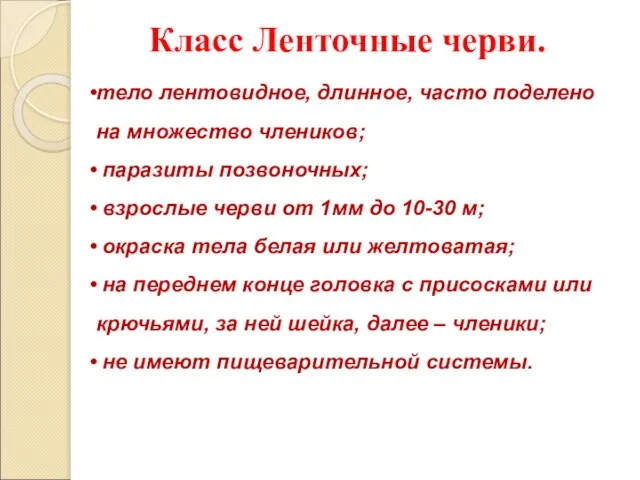 Класс Ленточные черви.

•тело лентовидное, длинное, часто поделено на множество члеников;

• паразиты позвоночных;

• взрослые черви от 1мм до 10-30 м;

• окраска тела белая или желтоватая;

• на переднем конце головка с присосками или крючьями, за ней шейка, далее – членики;

• не имеют пищеварительной системы.